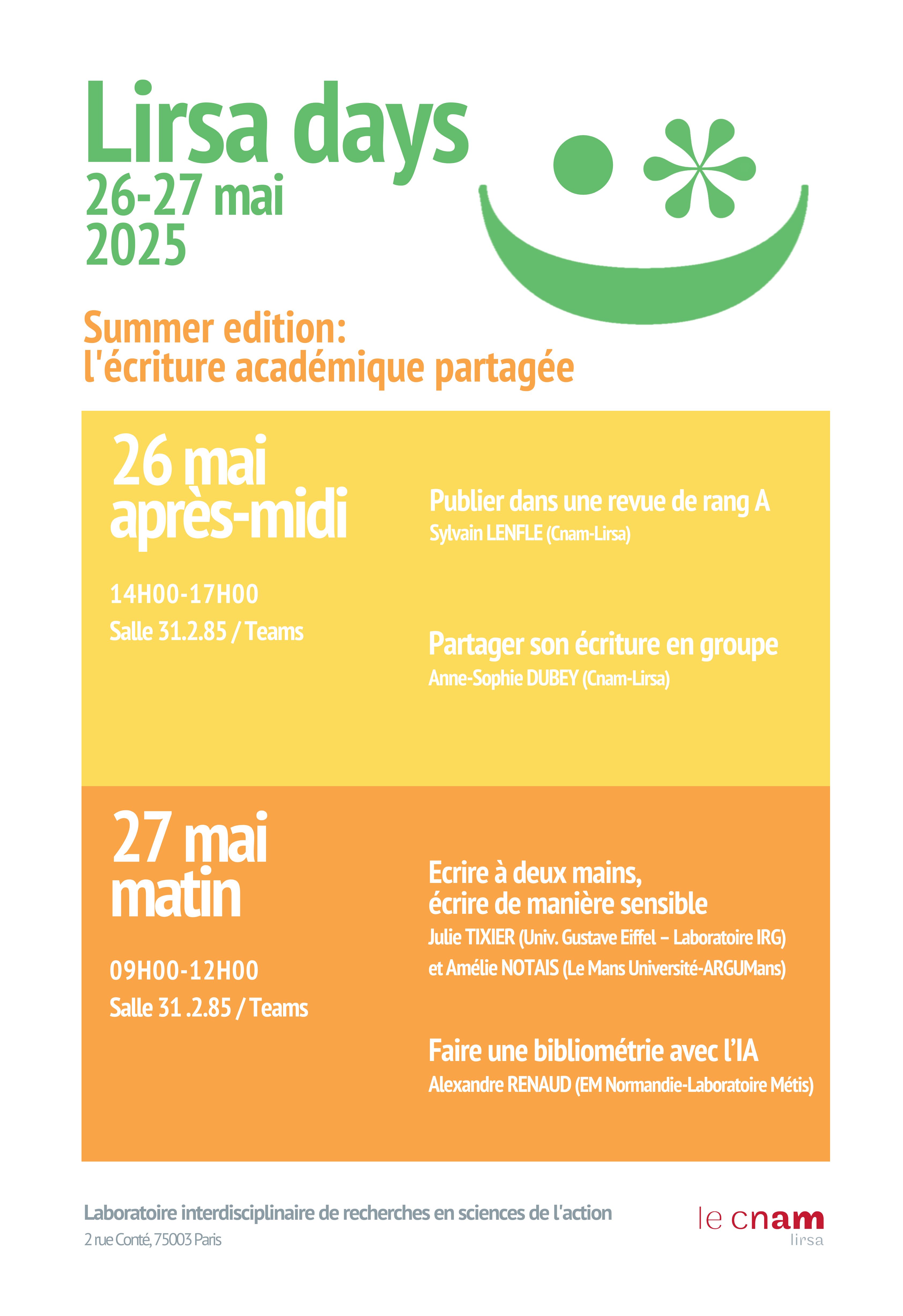 Lirsa days
26-27 mai
2025

Summer edition:
l'écriture académique partagée

26 mai
après-midi

14H00-17H00
Salle 31.2.85 / Teams

Publier dans une revue de rang A
Sylvain LENFLE (Cnam-Lirsa)

Partager son écriture en groupe
Anne-Sophie DUBEY (Cnam-Lirsa)

27 mai
matin

09H00-12H00
Salle 31 .2.85 / Teams

Ecrire à deux mains,
écrire de manière sensible
Julie TIXIER (Univ. Gustave Eiffel – Laboratoire IRG)
et Amélie NOTAIS (Le Mans Université-ARGUMans)

Faire une bibliométrie avec l'IA
Alexandre RENAUD (EM Normandie-Laboratoire Métis)

Laboratoire interdisciplinaire de recherches en sciences de l'action
2 rue Conté, 75003 Paris

le cnam
lirsa